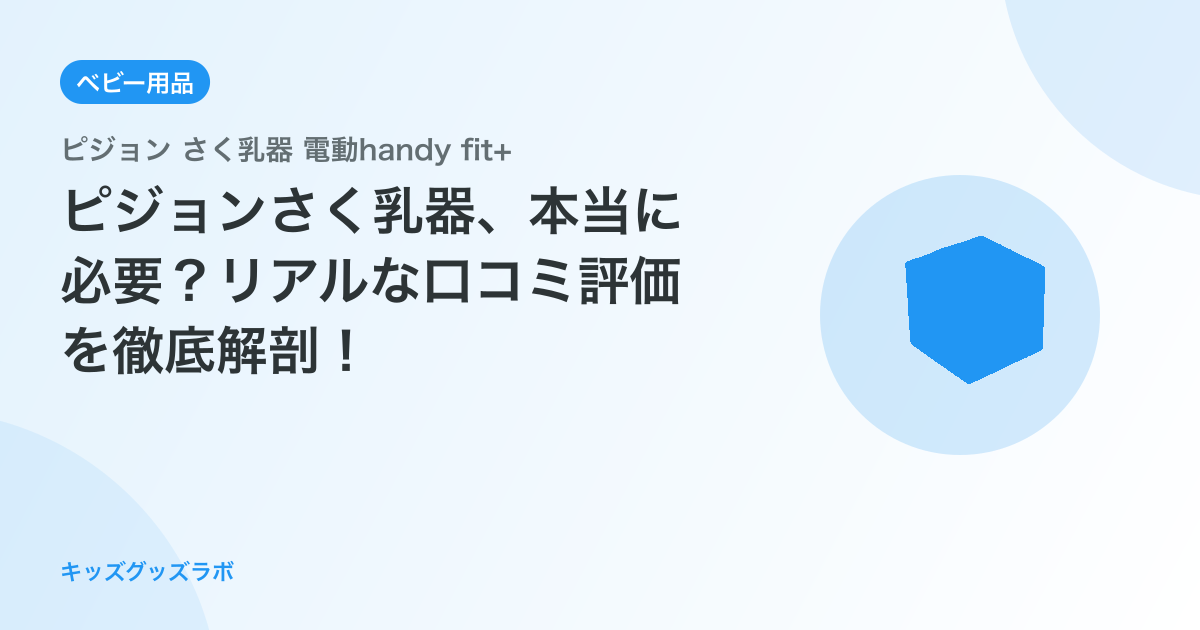 ベビー用品

ピジョン さく乳器 電動handy fit+

ピジョンさく乳器、本当に必要？リアルな口コミ評価を徹底解剖！

キッズグッズラボ